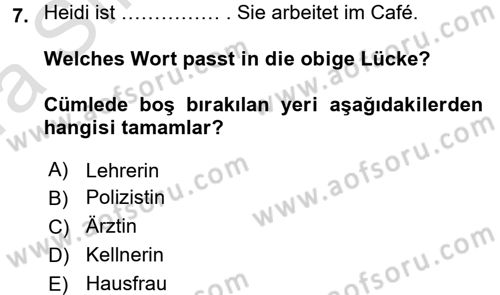 7. Heidi ist …………… . Sie arbeitet im Café.

Welches Wort passt in die obige Lücke?

Cümlede boş bırakılan yeri aşağıdakilerden hangisi tamamlar?

A) Lehrerin
B) Polizistin
C) Ärztin
D) Kellnerin
E) Hausfrau

www.aofsoru.com